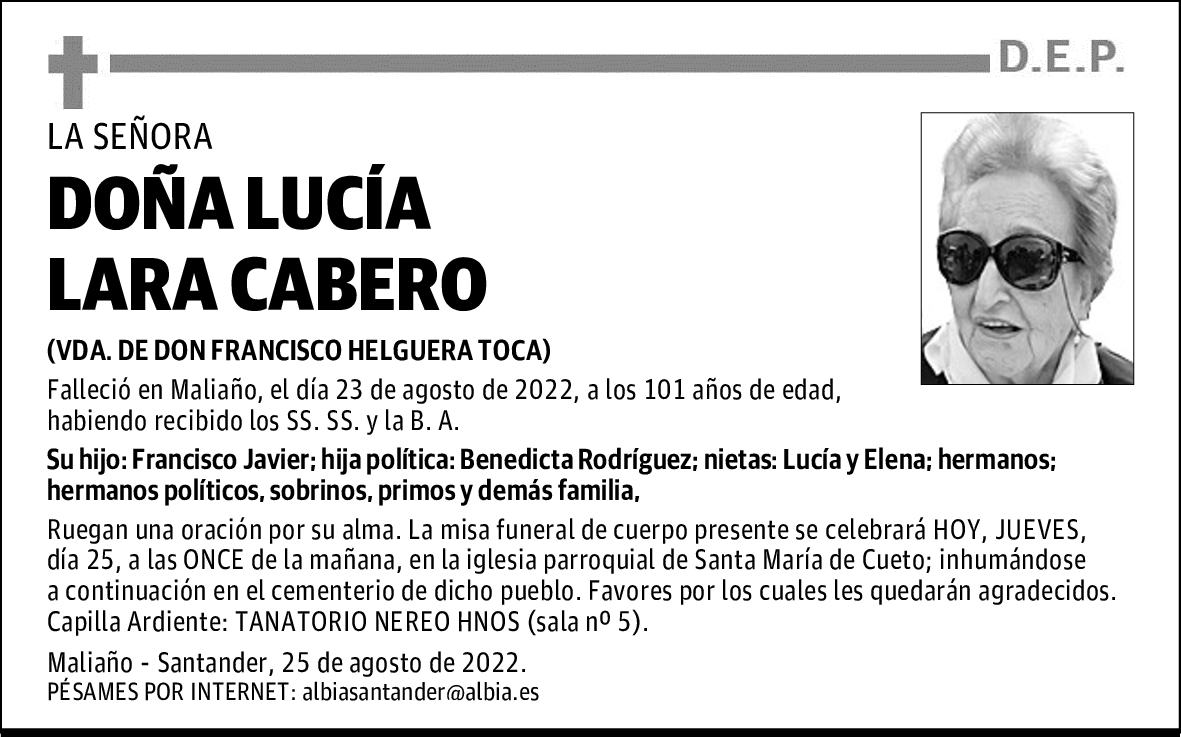 D.E.P.

LA SEÑORA

DOÑA LUCÍA
LARA CABERO

(VDA. DE DON FRANCISCO HELGUERA TOCA)

Falleció en Maliaño, el día 23 de agosto de 2022, a los 101 años de edad, habiendo recibido los SS. SS. y la B. A.

Su hijo: Francisco Javier; hija política: Benedicta Rodríguez; nietas: Lucía y Elena; hermanos; hermanos políticos, sobrinos, primos y demás familia,

Ruegan una oración por su alma. La misa funeral de cuerpo presente se celebrará HOY, JUEVES, día 25, a las ONCE de la mañana, en la iglesia parroquial de Santa María de Cueto; inhumándose a continuación en el cementerio de dicho pueblo. Favores por los cuales les quedarán agradecidos. Capilla Ardiente: TANATORIO NEREO HNOS (sala nº 5).

Maliaño - Santander, 25 de agosto de 2022.
PÉSAMES POR INTERNET: albiasantander@albia.es